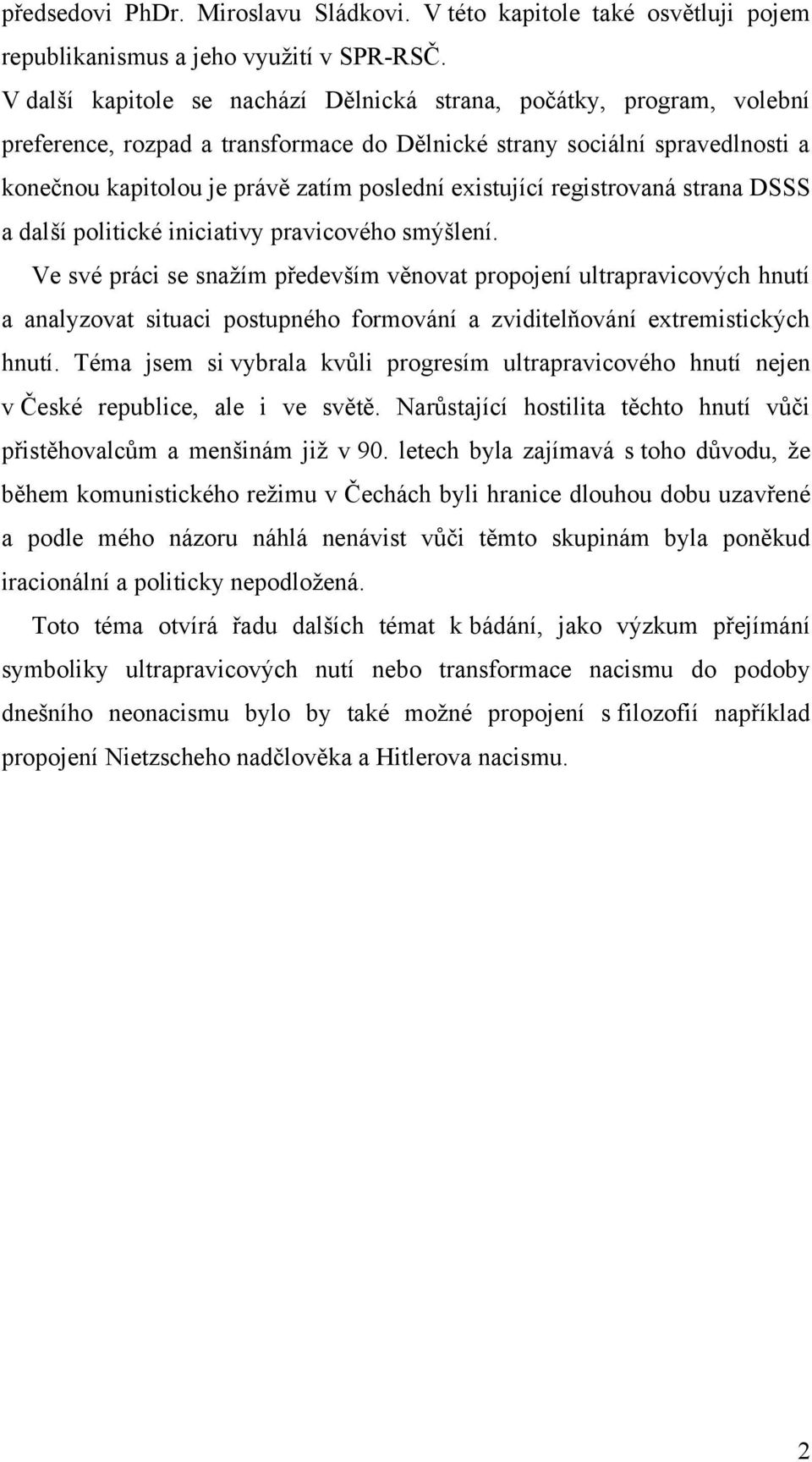 předsedovi PhDr. Miroslavu Sládkovi. V této kapitole také osvětluji pojem republikanismus a jeho využití v SPR-RSČ.

V další kapitole se nachází Dělnická strana, počátky, program, volební preference, rozpad a transformace do Dělnické strany sociální spravedlnosti a konečnou kapitolou je právě zatím poslední existující registrovaná strana DSSS a další politické iniciativy pravicového smýšlení.

Ve své práci se snažím především věnovat propojení ultrapravicových hnutí a analyzovat situaci postupného formování a zviditelňování extremistických hnutí. Téma jsem si vybrala kvůli progresím ultrapravicového hnutí nejen v České republice, ale i ve světě. Narůstající hostilita těchto hnutí vůči přistěhovalcům a menšinám již v 90. letech byla zajímavá s toho důvodu, že během komunistického režimu v Čechách byli hranice dlouhou dobu uzavřené a podle mého názoru náhlá nenávist vůči těmto skupinám byla poněkud iracionální a politicky nepodložená.

Toto téma otvírá řadu dalších témat k bádání, jako výzkum přejímání symboliky ultrapravicových nutí nebo transformace nacismu do podoby dnešního neonacismu bylo by také možné propojení s filozofií například propojení Nietzscheho nadčlověka a Hitlerova nacismu.

2